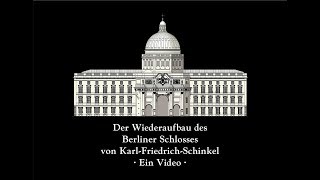 Der Wiederaufbau des
Berliner Schlosses
von Karl-Friedrich-Schinkel
· Ein Video ·